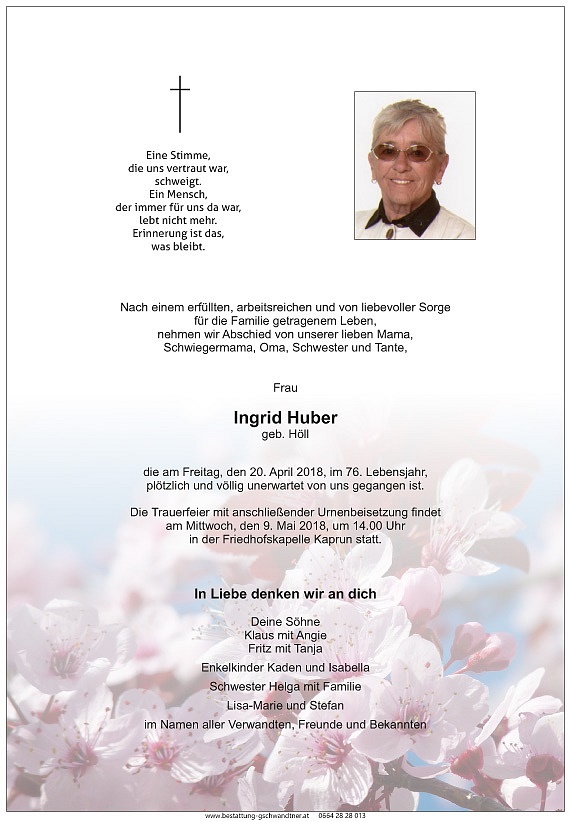 Eine Stimme,
die uns vertraut war,
schweigt.
Ein Mensch,
der immer für uns da war,
lebt nicht mehr.
Erinnerung ist das,
was bleibt.

Nach einem erfüllten, arbeitsreichen und von liebevoller Sorge für die Familie getragenem Leben, nehmen wir Abschied von unserer lieben Mama, Schwiegermama, Oma, Schwester und Tante,

Frau

Ingrid Huber
geb. Höll

die am Freitag, den 20. April 2018, im 76. Lebensjahr, plötzlich und völlig unerwartet von uns gegangen ist.

Die Trauerfeier mit anschließender Urnenbeisetzung findet am Mittwoch, den 9. Mai 2018, um 14.00 Uhr in der Friedhofskapelle Kaprun statt.

In Liebe denken wir an dich

Deine Söhne
Klaus mit Angie
Fritz mit Tanja

Enkelkinder Kaden und Isabella

Schwester Helga mit Familie

Lisa-Marie und Stefan

im Namen aller Verwandten, Freunde und Bekannten

www.bestattung-gschwandtner.at 0664 28 28 013